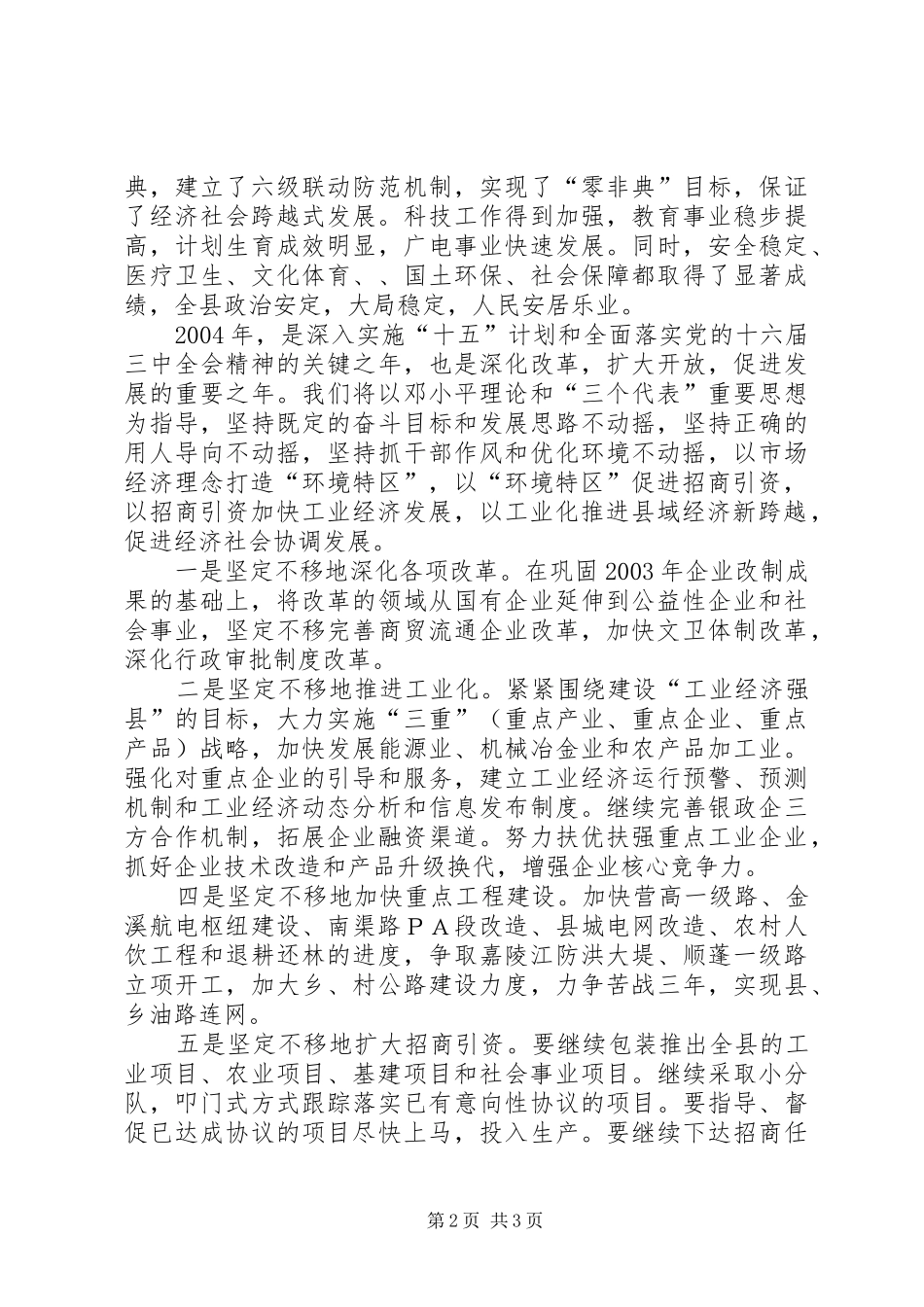 典，建立了六级联动防范机制，实现了“零非典”目标，保证了经济社会跨越式发展。科技工作得到加强，教育事业稳步提高，计划生育成效明显，广电事业快速发展。同时，安全稳定、医疗卫生、文化体育、、国土环保、社会保障都取得了显著成绩，全县政治安定，大局稳定，人民安居乐业。

2004年，是深入实施“十五”计划和全面落实党的十六届三中全会精神的关键之年，也是深化改革，扩大开放，促进发展的重要之年。我们将以邓小平理论和“三个代表”重要思想为指导，坚持既定的奋斗目标和发展思路不动摇，坚持正确的用人导向不动摇，坚持抓干部作风和优化环境不动摇，以市场经济理念打造“环境特区”，以“环境特区”促进招商引资，以招商引资加快工业经济发展，以工业化推进县域经济新跨越，促进经济社会协调发展。

一是坚定不移地深化各项改革。在巩固2003年企业改制成果的基础上，将改革的领域从国有企业延伸到公益性企业和社会事业，坚定不移完善商贸流通企业改革，加快文卫体制改革，深化行政审批制度改革。

二是坚定不移地推进工业化。紧紧围绕建设“工业经济强县”的目标，大力实施“三重”（重点产业、重点企业、重点产品）战略，加快发展能源业、机械冶金业和农产品加工业。强化对重点企业的引导和服务，建立工业经济运行预警、预测机制和工业经济动态分析和信息发布制度。继续完善银政企三方合作机制，拓展企业融资渠道。努力扶优扶强重点工业企业，抓好企业技术改造和产品升级换代，增强企业核心竞争力。

四是坚定不移地加快重点工程建设。加快营高一级路、金溪航电枢纽建设、南渠路ＰＡ段改造、县城电网改造、农村人饮工程和退耕还林的进度，争取嘉陵江防洪大堤、顺蓬一级路立项开工，加大乡、村公路建设力度，力争苦战三年，实现县、乡油路连网。

五是坚定不移地扩大招商引资。要继续包装推出全县的工业项目、农业项目、基建项目和社会事业项目。继续采取小分队，叩门式方式跟踪落实已有意向性协议的项目。要指导、督促已达成协议的项目尽快上马，投入生产。要继续下达招商任

第2页 共3页